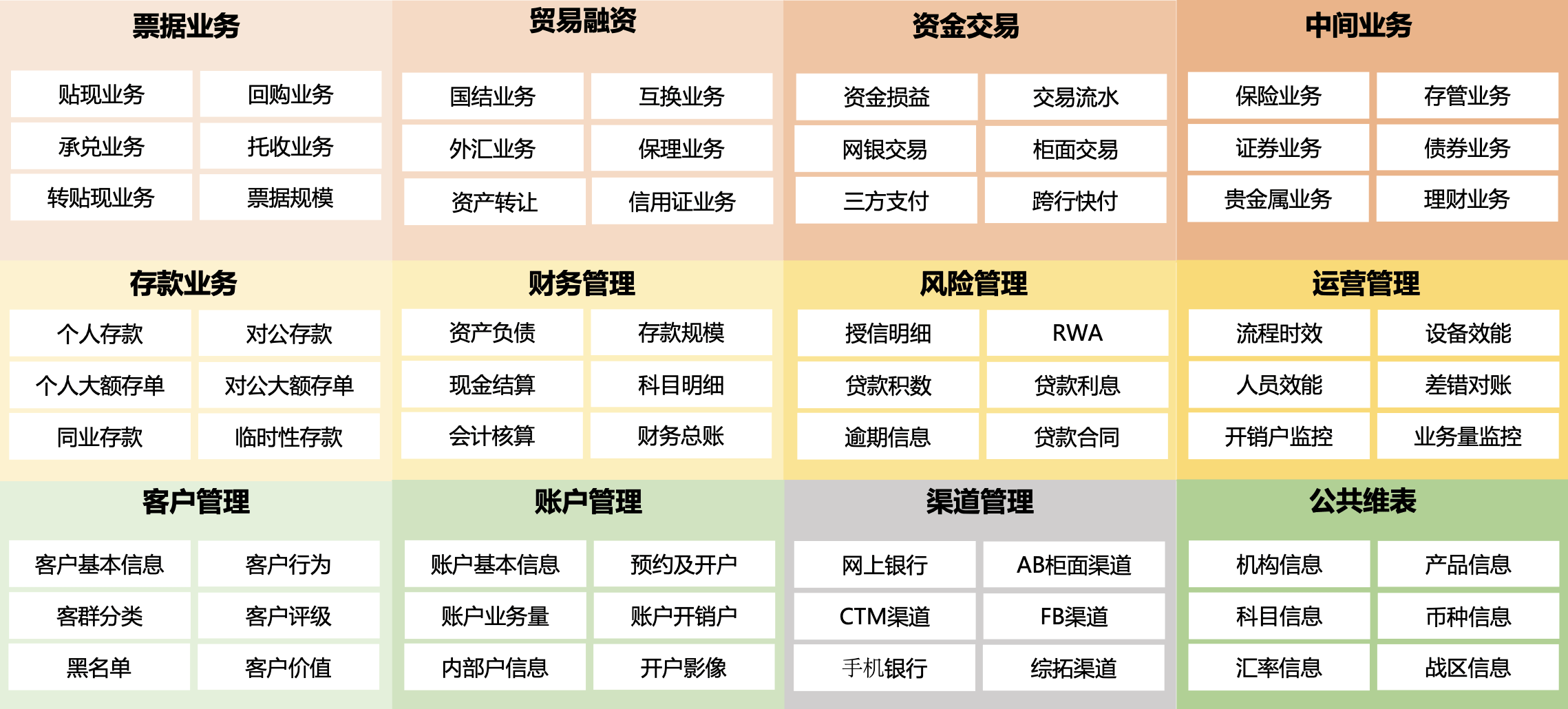 票据业务

贴现业务
回购业务
承兑业务
托收业务
转贴现业务
票据规模

贸易融资

国结业务
互换业务
外汇业务
保理业务
资产转让
信用证业务

资金交易

资金损益
交易流水
网银交易
柜面交易
三方支付
跨行快付

中间业务

保险业务
存管业务
证券业务
债券业务
贵金属业务
理财业务

存款业务

个人存款
对公存款
个人大额存单
对公大额存单
同业存款
临时性存款

财务管理

资产负债
存款规模
现金结算
科目明细
会计核算
财务总账

风险管理

授信明细
RWA
贷款积数
贷款利息
逾期信息
贷款合同

运营管理

流程时效
设备效能
人员效能
差错对账
开销户监控
业务量监控

客户管理

客户基本信息
客户行为
客群分类
客户评级
黑名单
客户价值

账户管理

账户基本信息
预约及开户
账户业务量
账户开销户
内部户信息
开户影像

渠道管理

网上银行
AB柜面渠道
CTM渠道
FB渠道
手机银行
综拓渠道

公共维表

机构信息
产品信息
科目信息
币种信息
汇率信息
战区信息